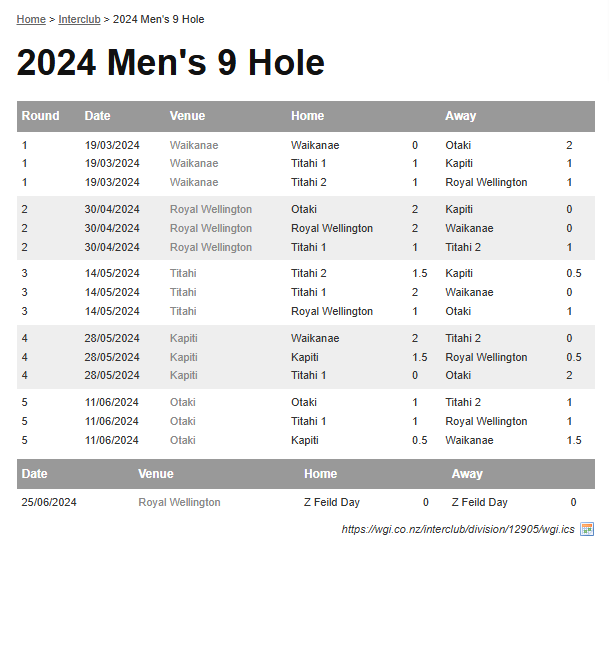 Home > Interclub > 2024 Men's 9 Hole

2024 Men's 9 Hole

| Round | Date | Venue | Home | | Away | |
|---|---|---|---|---|---|---|
| 1 | 19/03/2024 | Waikanae | Waikanae | 0 | Otaki | 2 |
| 1 | 19/03/2024 | Waikanae | Titahi 1 | 1 | Kapiti | 1 |
| 1 | 19/03/2024 | Waikanae | Titahi 2 | 1 | Royal Wellington | 1 |
| 2 | 30/04/2024 | Royal Wellington | Otaki | 2 | Kapiti | 0 |
| 2 | 30/04/2024 | Royal Wellington | Royal Wellington | 2 | Waikanae | 0 |
| 2 | 30/04/2024 | Royal Wellington | Titahi 1 | 1 | Titahi 2 | 1 |
| 3 | 14/05/2024 | Titahi | Titahi 2 | 1.5 | Kapiti | 0.5 |
| 3 | 14/05/2024 | Titahi | Titahi 1 | 2 | Waikanae | 0 |
| 3 | 14/05/2024 | Titahi | Royal Wellington | 1 | Otaki | 1 |
| 4 | 28/05/2024 | Kapiti | Waikanae | 2 | Titahi 2 | 0 |
| 4 | 28/05/2024 | Kapiti | Kapiti | 1.5 | Royal Wellington | 0.5 |
| 4 | 28/05/2024 | Kapiti | Titahi 1 | 0 | Otaki | 2 |
| 5 | 11/06/2024 | Otaki | Otaki | 1 | Titahi 2 | 1 |
| 5 | 11/06/2024 | Otaki | Titahi 1 | 1 | Royal Wellington | 1 |
| 5 | 11/06/2024 | Otaki | Kapiti | 0.5 | Waikanae | 1.5 |

| Date | Venue | Home | | Away | |
|---|---|---|---|---|---|
| 25/06/2024 | Royal Wellington | Z Feild Day | 0 | Z Feild Day | 0 |

https://wgi.co.nz/interclub/division/12905/wgi.ics